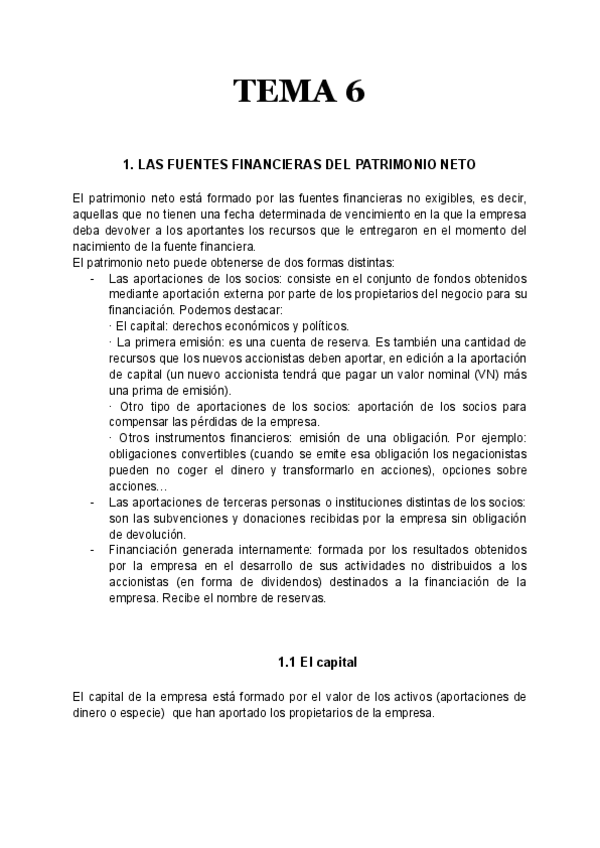 TEMA 6

1. LAS FUENTES FINANCIERAS DEL PATRIMONIO NETO

El patrimonio neto está formado por las fuentes financieras no exigibles, es decir, aquellas que no tienen una fecha determinada de vencimiento en la que la empresa deba devolver a los aportantes los recursos que le entregaron en el momento del nacimiento de la fuente financiera.
El patrimonio neto puede obtenerse de dos formas distintas:
- Las aportaciones de los socios: consiste en el conjunto de fondos obtenidos mediante aportación externa por parte de los propietarios del negocio para su financiación. Podemos destacar:
· El capital: derechos económicos y políticos.
· La primera emisión: es una cuenta de reserva. Es también una cantidad de recursos que los nuevos accionistas deben aportar, en edición a la aportación de capital (un nuevo accionista tendrá que pagar un valor nominal (VN) más una prima de emisión).
· Otro tipo de aportaciones de los socios: aportación de los socios para compensar las pérdidas de la empresa.
· Otros instrumentos financieros: emisión de una obligación. Por ejemplo: obligaciones convertibles (cuando se emite esa obligación los negacionistas pueden no coger el dinero y transformarlo en acciones), opciones sobre acciones…
- Las aportaciones de terceras personas o instituciones distintas de los socios: son las subvenciones y donaciones recibidas por la empresa sin obligación de devolución.
- Financiación generada internamente: formada por los resultados obtenidos por la empresa en el desarrollo de sus actividades no distribuidos a los accionistas (en forma de dividendos) destinados a la financiación de la empresa. Recibe el nombre de reservas.

1.1 El capital

El capital de la empresa está formado por el valor de los activos (aportaciones de dinero o especie) que han aportado los propietarios de la empresa.